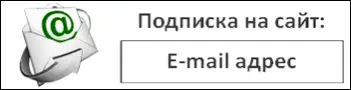 @

Подписка на сайт:

E-mail адрес